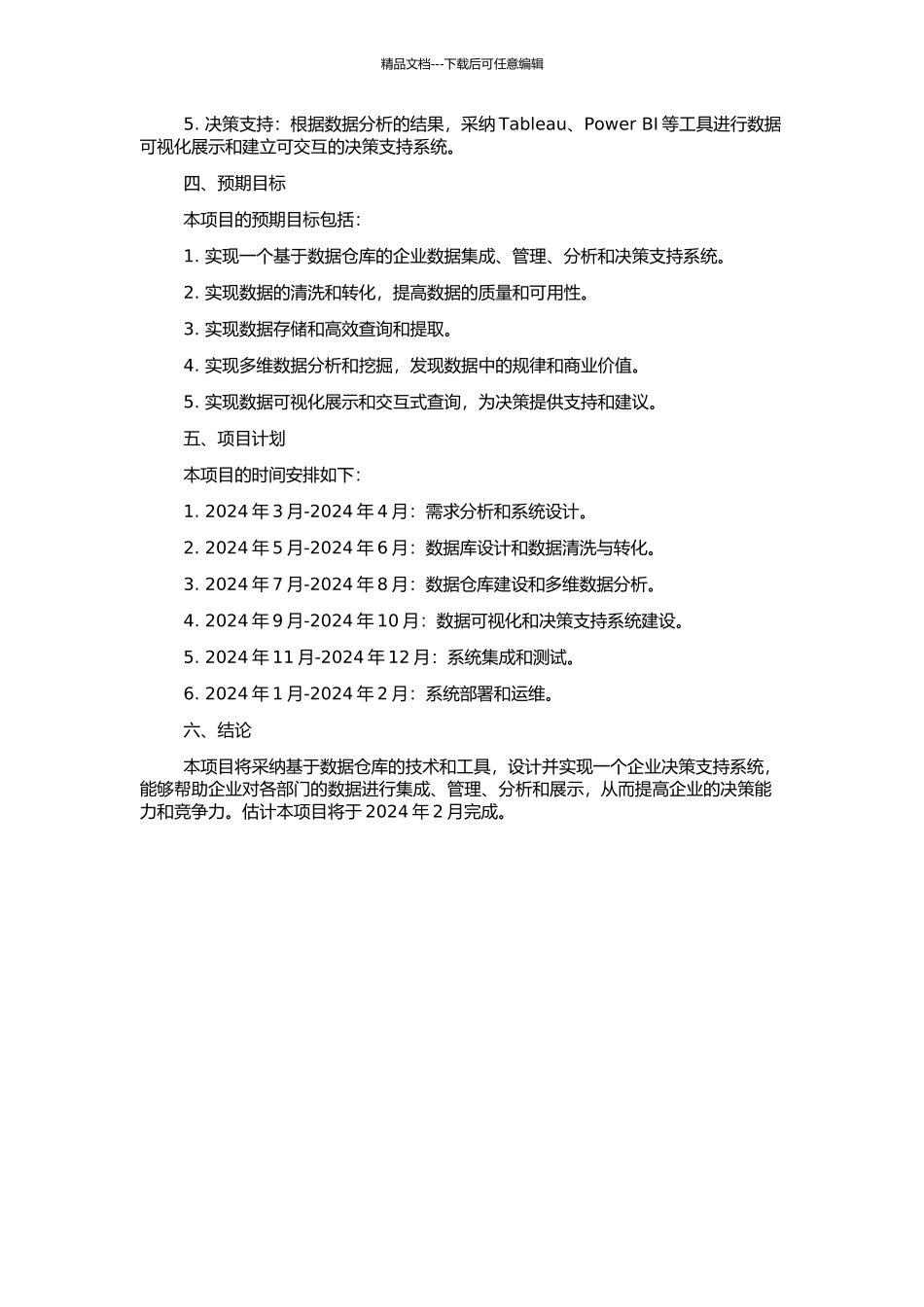 精品文档---下载后可任意编辑

5. 决策支持：根据数据分析的结果，采纳 Tableau、Power BI 等工具进行数据可视化展示和建立可交互的决策支持系统。

四、预期目标

本项目的预期目标包括：

1. 实现一个基于数据仓库的企业数据集成、管理、分析和决策支持系统。

2. 实现数据的清洗和转化，提高数据的质量和可用性。

3. 实现数据存储和高效查询和提取。

4. 实现多维数据分析和挖掘，发现数据中的规律和商业价值。

5. 实现数据可视化展示和交互式查询，为决策提供支持和建议。

五、项目计划

本项目的时间安排如下：

1. 2024 年 3 月-2024 年 4 月：需求分析和系统设计。

2. 2024 年 5 月-2024 年 6 月：数据库设计和数据清洗与转化。

3. 2024 年 7 月-2024 年 8 月：数据仓库建设和多维数据分析。

4. 2024 年 9 月-2024 年 10 月：数据可视化和决策支持系统建设。

5. 2024 年 11 月-2024 年 12 月：系统集成和测试。

6. 2024 年 1 月-2024 年 2 月：系统部署和运维。

六、结论

本项目将采纳基于数据仓库的技术和工具，设计并实现一个企业决策支持系统，能够帮助企业对各部门的数据进行集成、管理、分析和展示，从而提高企业的决策能力和竞争力。估计本项目将于 2024 年 2 月完成。